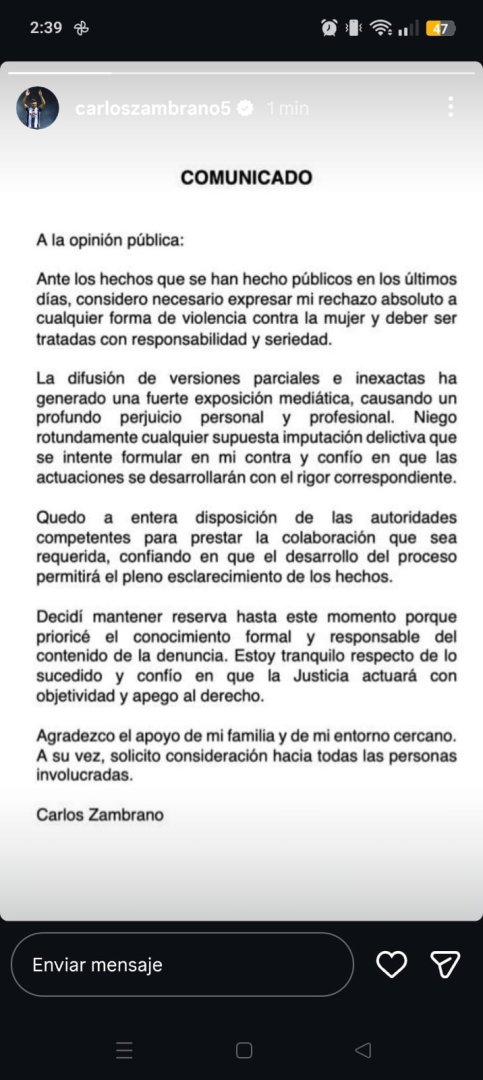 2:39 47

carloszambrano5 1 min

COMUNICADO

A la opinión pública:

Ante los hechos que se han hecho públicos en los últimos días, considero necesario expresar mi rechazo absoluto a cualquier forma de violencia contra la mujer y deber ser tratadas con responsabilidad y seriedad.

La difusión de versiones parciales e inexactas ha generado una fuerte exposición mediática, causando un profundo perjuicio personal y profesional. Niego rotundamente cualquier supuesta imputación delictiva que se intente formular en mi contra y confío en que las actuaciones se desarrollarán con el rigor correspondiente.

Quedo a entera disposición de las autoridades competentes para prestar la colaboración que sea requerida, confiando en que el desarrollo del proceso permitirá el pleno esclarecimiento de los hechos.

Decidí mantener reserva hasta este momento porque prioricé el conocimiento formal y responsable del contenido de la denuncia. Estoy tranquilo respecto de lo sucedido y confío en que la Justicia actuará con objetividad y apego al derecho.

Agradezco el apoyo de mi familia y de mi entorno cercano. A su vez, solicito consideración hacia todas las personas involucradas.

Carlos Zambrano

Enviar mensaje